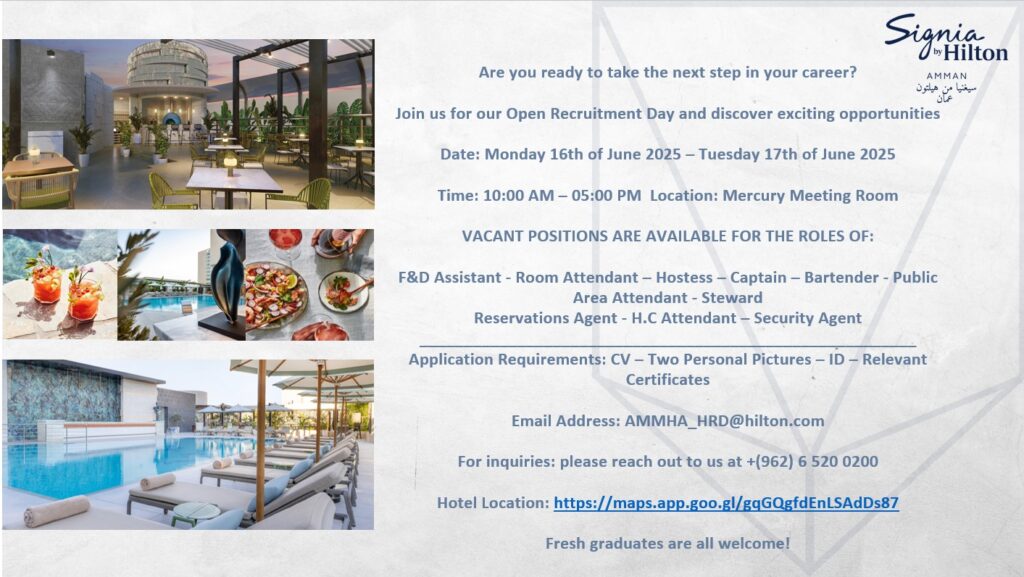 Signia by Hilton
AMMAN
سيغنيا من هيلتون عمان

Are you ready to take the next step in your career?

Join us for our Open Recruitment Day and discover exciting opportunities

Date: Monday 16th of June 2025 – Tuesday 17th of June 2025

Time: 10:00 AM – 05:00 PM Location: Mercury Meeting Room

VACANT POSITIONS ARE AVAILABLE FOR THE ROLES OF:

F&D Assistant - Room Attendant – Hostess – Captain – Bartender - Public Area Attendant - Steward
Reservations Agent - H.C Attendant – Security Agent

Application Requirements: CV – Two Personal Pictures – ID – Relevant Certificates

Email Address: AMMHA_HRD@hilton.com

For inquiries: please reach out to us at +(962) 6 520 0200

Hotel Location: https://maps.app.goo.gl/gqGQgfdEnLSAdDs87

Fresh graduates are all welcome!